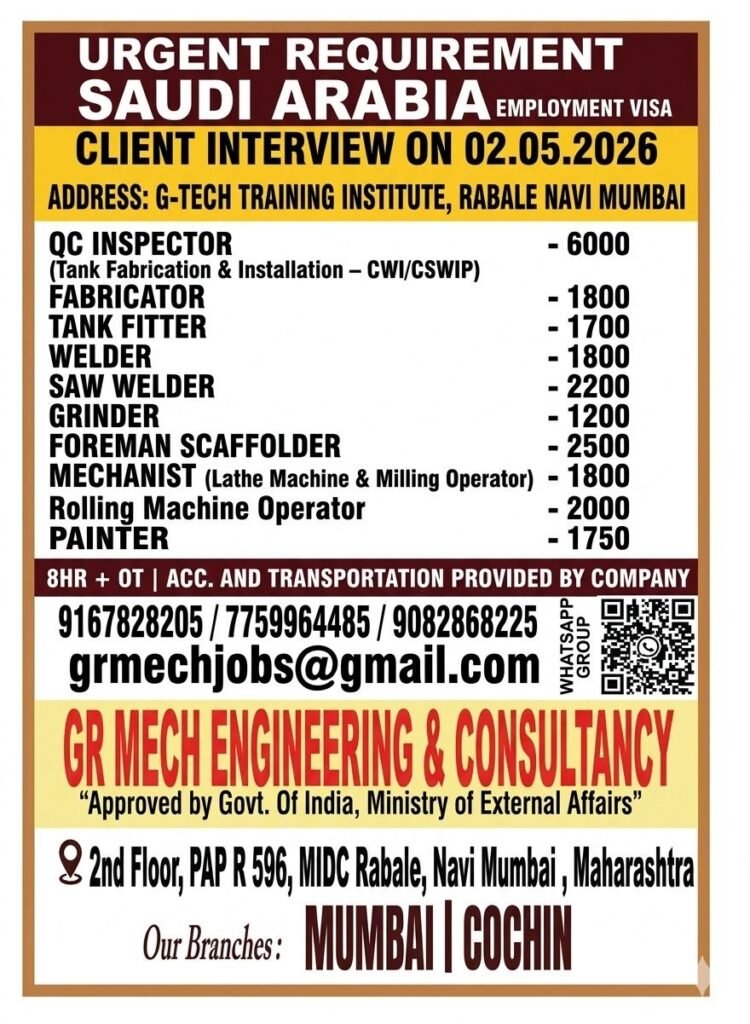 URGENT REQUIREMENT
SAUDI ARABIA EMPLOYMENT VISA

CLIENT INTERVIEW ON 02.05.2026

ADDRESS: G-TECH TRAINING INSTITUTE, RABALE NAVI MUMBAI

QC INSPECTOR - 6000
(Tank Fabrication & Installation – CWI/CSWIP)
FABRICATOR - 1800
TANK FITTER - 1700
WELDER - 1800
SAW WELDER - 2200
GRINDER - 1200
FOREMAN SCAFFOLDER - 2500
MECHANIST (Lathe Machine & Milling Operator) - 1800
Rolling Machine Operator - 2000
PAINTER - 1750

8HR + OT | ACC. AND TRANSPORTATION PROVIDED BY COMPANY

9167828205 / 7759964485 / 9082868225
grmechjobs@gmail.com
WHATSAPP GROUP

GR MECH ENGINEERING & CONSULTANCY
"Approved by Govt. Of India, Ministry of External Affairs"

2nd Floor, PAP R 596, MIDC Rabale, Navi Mumbai , Maharashtra

Our Branches : MUMBAI | COCHIN